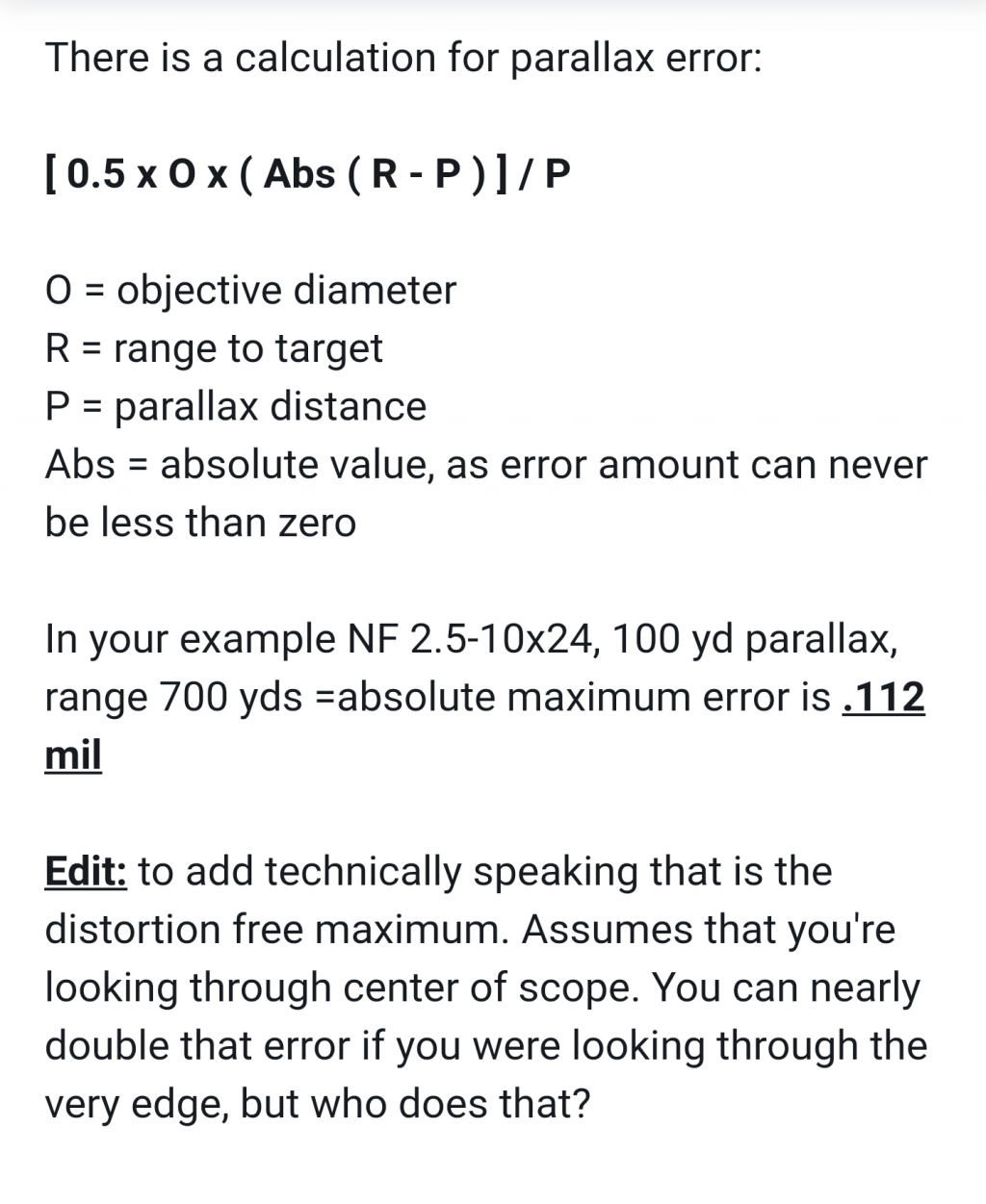 There is a calculation for parallax error:

[ 0.5 x O x ( Abs ( R - P ) ] / P

O = objective diameter
R = range to target
P = parallax distance
Abs = absolute value, as error amount can never be less than zero

In your example NF 2.5-10x24, 100 yd parallax, range 700 yds =absolute maximum error is .112 mil

Edit: to add technically speaking that is the distortion free maximum. Assumes that you're looking through center of scope. You can nearly double that error if you were looking through the very edge, but who does that?